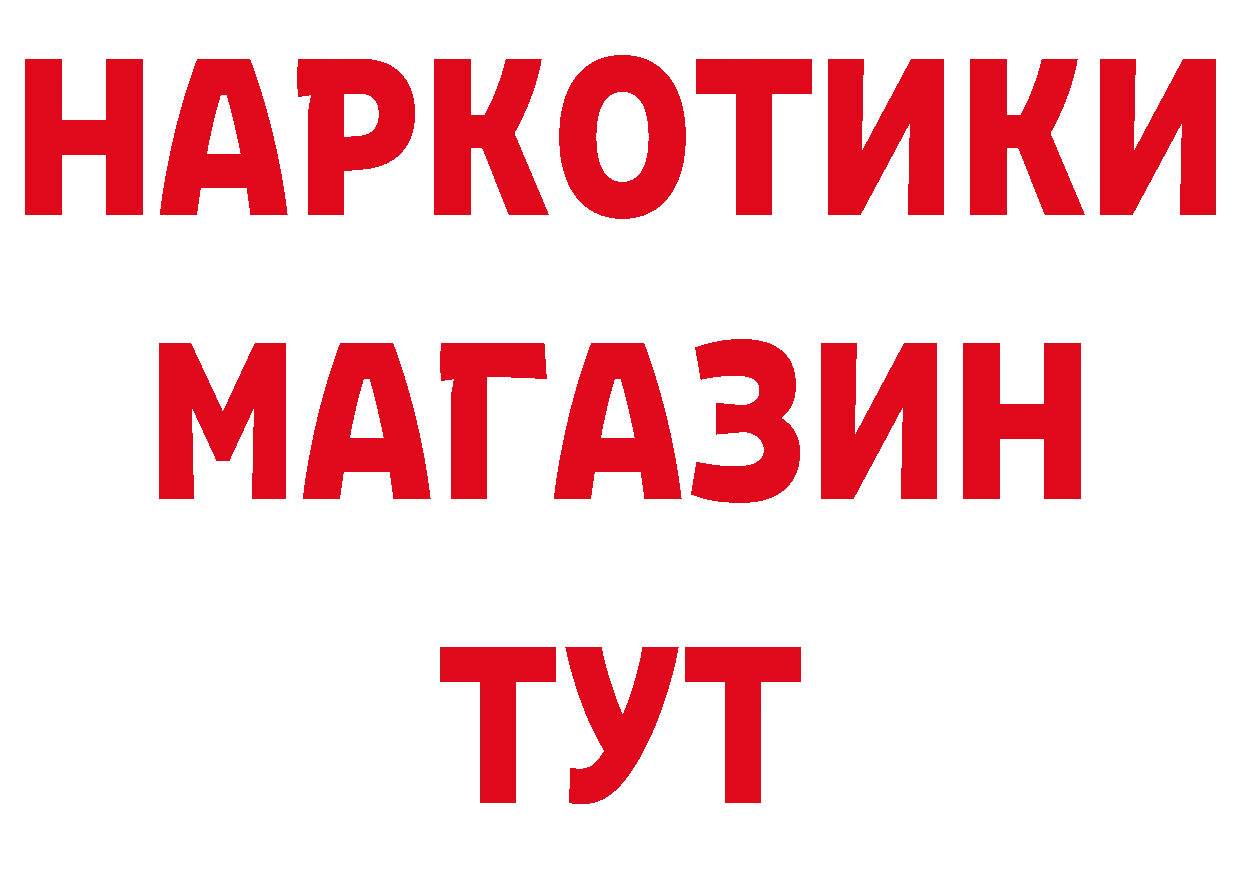 НАРКОТИКИ
МАГАЗИН
ТУТ